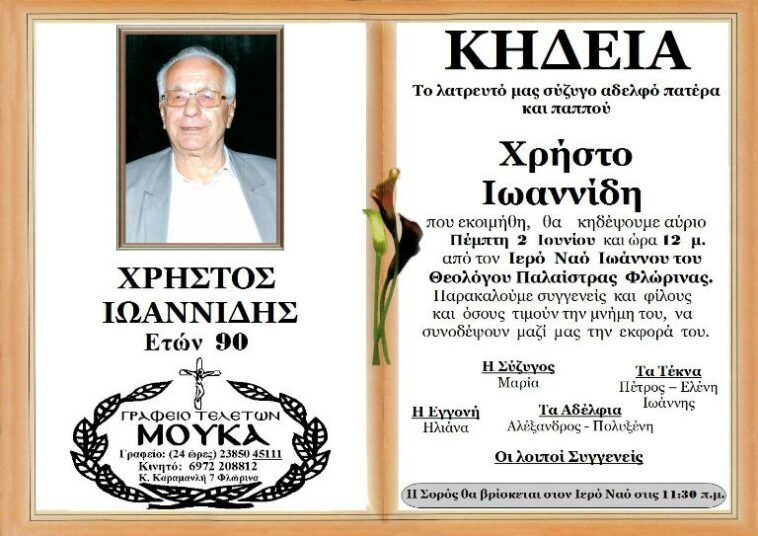 ΧΡΗΣΤΟΣ ΙΩΑΝΝΙΔΗΣ
Ετών 90

ΓΡΑΦΕΙΟ ΤΕΛΕΤΩΝ
ΜΟΥΚΑ
Γραφείο: (24 ώρες) 23850 45111
Κινητό: 6972 208812
Κ. Καραμανλή 7 Φλώρινα

ΚΗΔΕΙΑ

Το λατρευτό μας σύζυγο αδελφό πατέρα και παππού

Χρήστο Ιωαννίδη

που εκοιμήθη, θα κηδέψουμε αύριο Πέμπτη 2 Ιουνίου και ώρα 12 μ. από τον Ιερό Ναό Ιωάννου του Θεολόγου Παλαίστρας Φλώρινας.
Παρακαλούμε συγγενείς και φίλους και όσους τιμούν την μνήμη του, να συνοδέψουν μαζί μας την εκφορά του.

Η Σύζυγος
Μαρία

Τα Τέκνα
Πέτρος – Ελένη
Ιωάννης

Η Εγγονή
Ηλιάνα

Τα Αδέλφια
Αλέξανδρος - Πολυξένη

Οι λοιποί Συγγενείς

Η Σορός θα βρίσκεται στον Ιερό Ναό στις 11:30 π.μ.